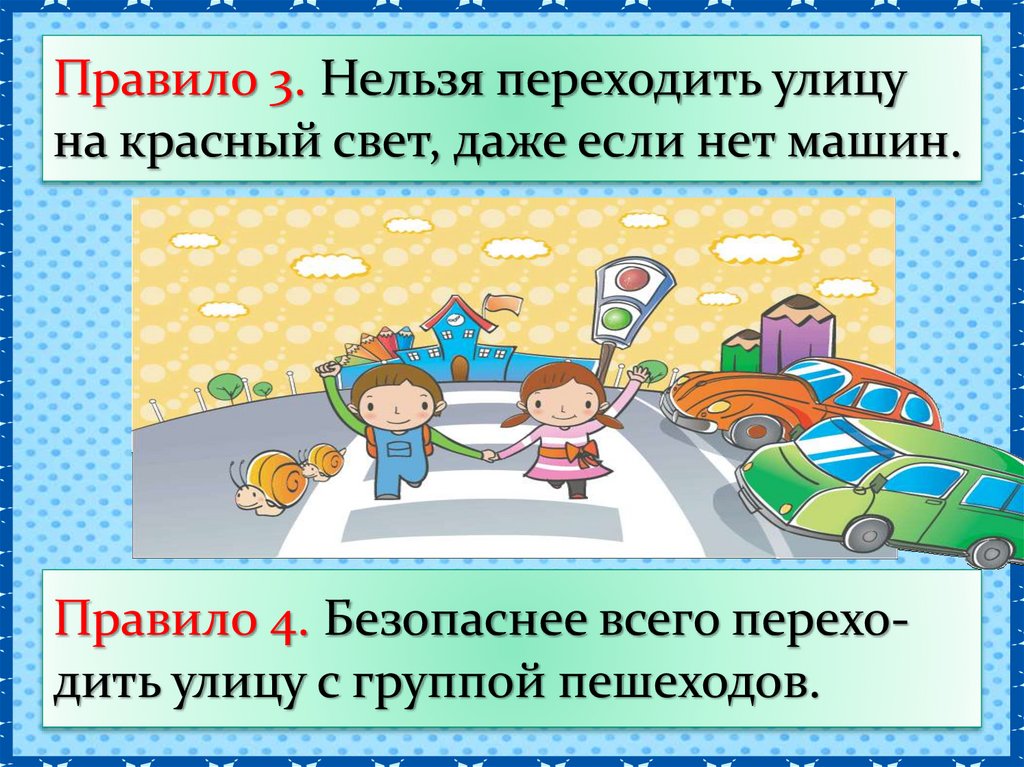 Правило 3. Нельзя переходить улицу на красный свет, даже если нет машин.

Правило 4. Безопаснее всего переходить улицу с группой пешеходов.